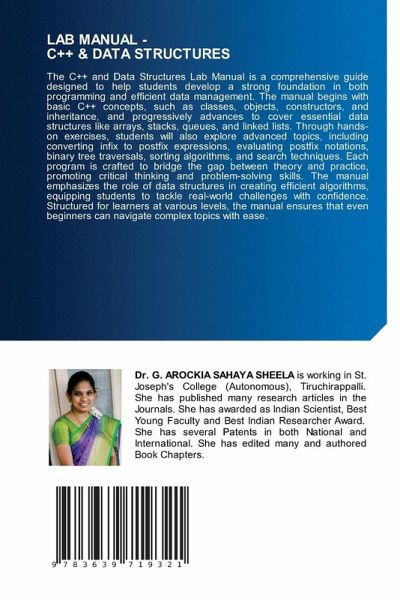 LAB MANUAL -
C++ & DATA STRUCTURES

The C++ and Data Structures Lab Manual is a comprehensive guide designed to help students develop a strong foundation in both programming and efficient data management. The manual begins with basic C++ concepts, such as classes, objects, constructors, and inheritance, and progressively advances to cover essential data structures like arrays, stacks, queues, and linked lists. Through hands-on exercises, students will also explore advanced topics, including converting infix to postfix expressions, evaluating postfix notations, binary tree traversals, sorting algorithms, and search techniques. Each program is crafted to bridge the gap between theory and practice, promoting critical thinking and problem-solving skills. The manual emphasizes the role of data structures in creating efficient algorithms, equipping students to tackle real-world challenges with confidence. Structured for learners at various levels, the manual ensures that even beginners can navigate complex topics with ease.

Dr. G. AROCKIA SAHAYA SHEELA is working in St. Joseph's College (Autonomous), Tiruchirappalli. She has published many research articles in the Journals. She has awarded as Indian Scientist, Best Young Faculty and Best Indian Researcher Award. She has several Patents in both National and International. She has edited many and authored Book Chapters.

9 783639 719321